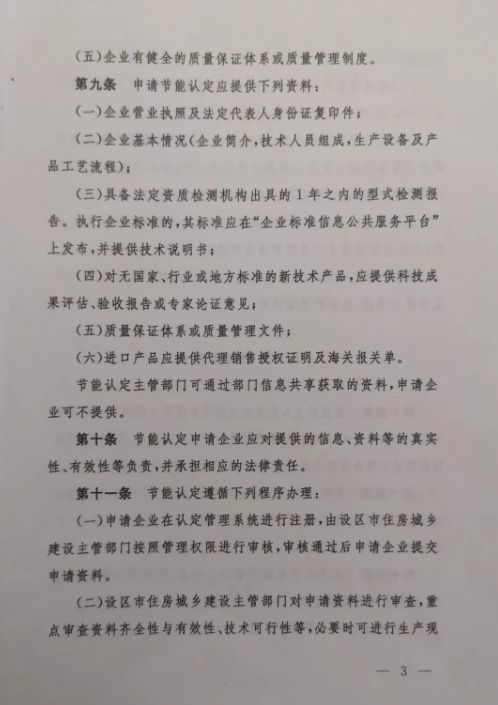 (五)企业有健全的质量保证体系或质量管理制度。

第九条　申请节能认定应提供下列资料：

(一)企业营业执照及法定代表人身份证复印件；

(二)企业基本情况(企业简介，技术人员组成，生产设备及产品工艺流程)；

(三)具备法定资质检测机构出具的1年之内的型式检测报告。执行企业标准的，其标准应在“企业标准信息公共服务平台”上发布，并提供技术说明书；

(四)对无国家、行业或地方标准的新技术产品，应提供科技成果评估、验收报告或专家论证意见；

(五)质量保证体系或质量管理文件；

(六)进口产品应提供代理销售授权证明及海关报关单。

节能认定主管部门可通过部门信息共享获取的资料，申请企业可不提供。

第十条　节能认定申请企业应对提供的信息、资料等的真实性、有效性等负责，并承担相应的法律责任。

第十一条　节能认定遵循下列程序办理：

(一)申请企业在认定管理系统进行注册，由设区市住房城乡建设主管部门按照管理权限进行审核，审核通过后申请企业提交申请资料。

(二)设区市住房城乡建设主管部门对申请资料进行审查，重点审查资料齐全性与有效性、技术可行性等，必要时可进行生产现

— 3 —